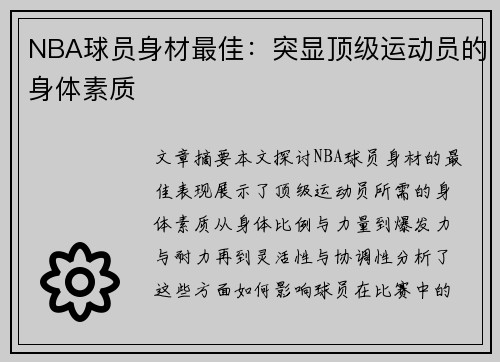 NBA球员身材最佳：突显顶级运动员的身体素质

文章摘要本文探讨NBA球员身材的最佳表现展示了顶级运动员所需的身体素质从身体比例与力量到爆发力与耐力再到灵活性与协调性分析了这些方面如何影响球员在比赛中的